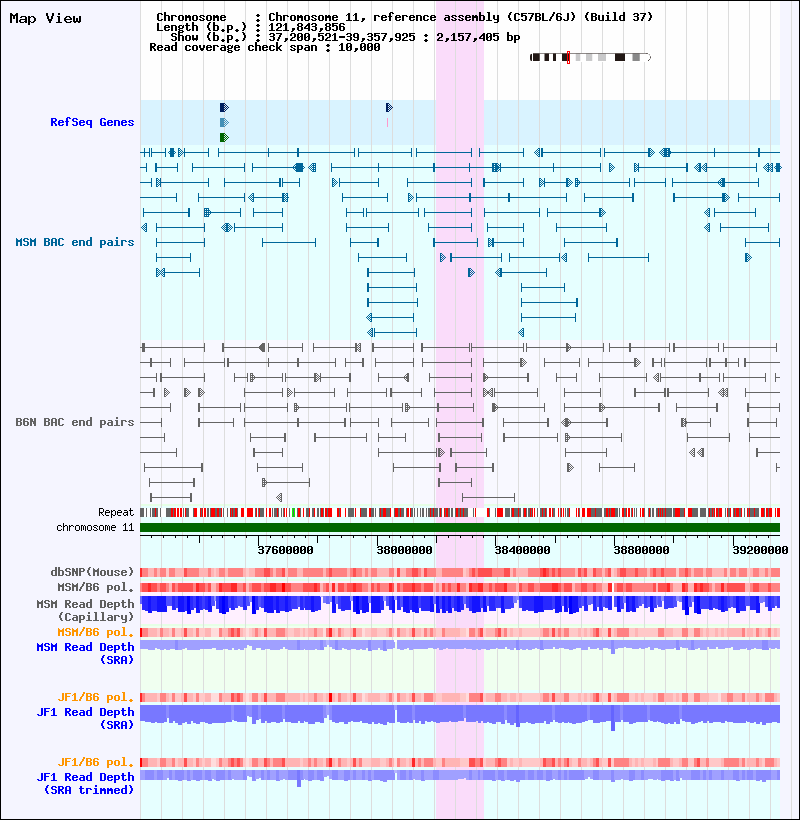 Map View

Chromosome : Chromosome 11, reference assembly (C57BL/6J) (Build 37)
Length (b.p.) : 121,843,856
Show (b.p.) : 37,200,521-39,357,925 : 2,157,405 bp
Read coverage check span : 10,000

RefSeq Genes

MSM BAC end pairs

B6N BAC end pairs

Repeat

chromosome 11

37600000 38000000 38400000 38800000 39200000

dbSNP(Mouse)

MSM/B6 pol.

MSM Read Depth (Capillary)

MSM/B6 pol.

MSM Read Depth (SRA)

JF1/B6 pol.

JF1 Read Depth (SRA)

JF1/B6 pol.

JF1 Read Depth (SRA trimmed)